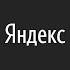 Яндекс